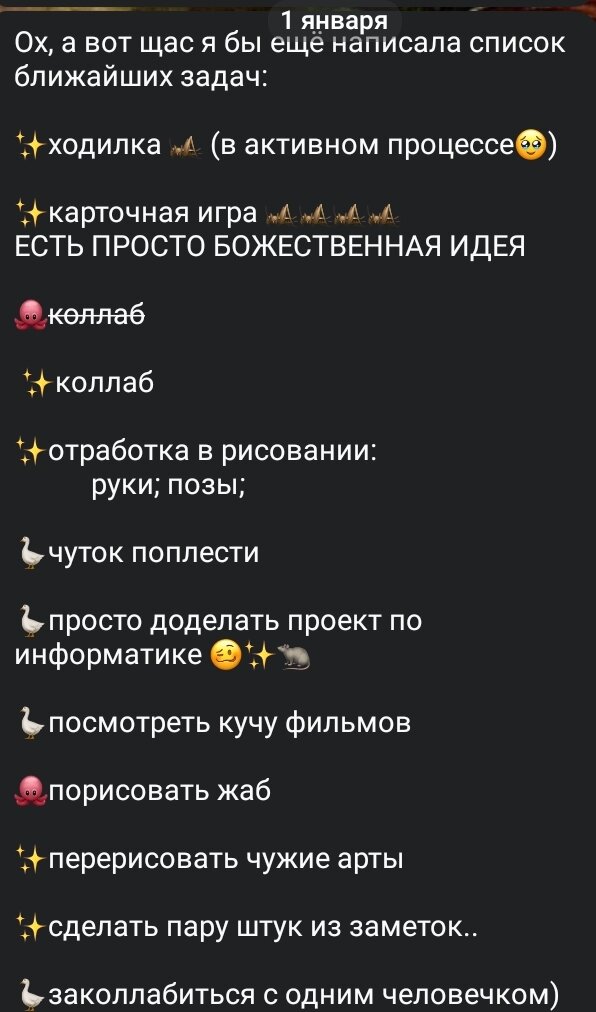 1 января

Ох, а вот щас я бы ещё написала список ближайших задач:

✨ходилка 🦗 (в активном процессе🥹)

✨карточная игра 🦗🦗🦗🦗
ЕСТЬ ПРОСТО БОЖЕСТВЕННАЯ ИДЕЯ

🐙~~коллаб~~

✨коллаб

✨отработка в рисовании:
руки; позы;

🦢чуток поплести

🦢просто доделать проект по информатике 🥴✨🐀

🦢посмотреть кучу фильмов

🐙порисовать жаб

✨перерисовать чужие арты

✨сделать пару штук из заметок..

🦢заколлабиться с одним человечком)